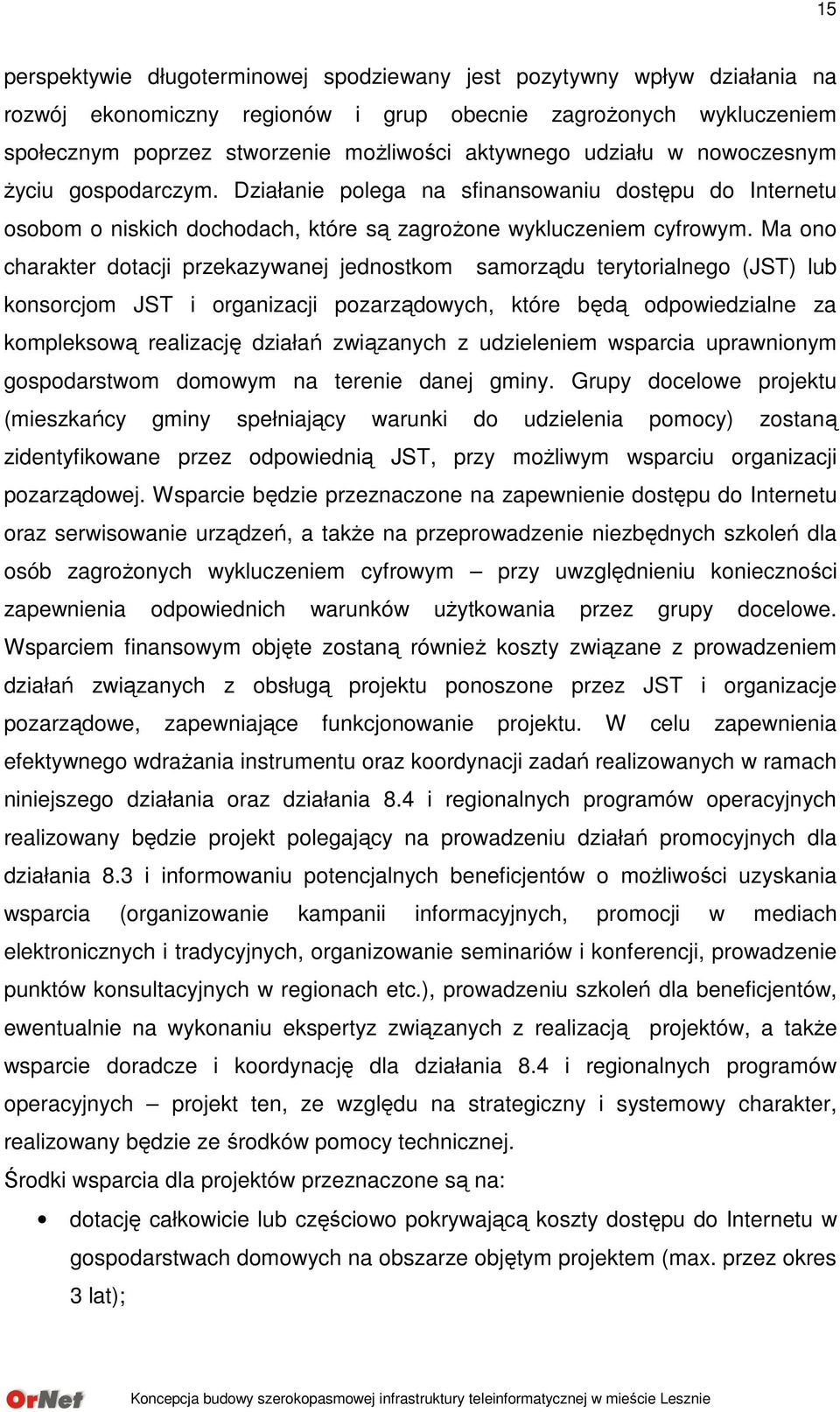 15

perspektywie długoterminowej spodziewany jest pozytywny wpływ działania na rozwój ekonomiczny regionów i grup obecnie zagrożonych wykluczeniem społecznym poprzez stworzenie możliwości aktywnego udziału w nowoczesnym życiu gospodarczym. Działanie polega na sfinansowaniu dostępu do Internetu osobom o niskich dochodach, które są zagrożone wykluczeniem cyfrowym. Ma ono charakter dotacji przekazywanej jednostkom samorządu terytorialnego (JST) lub konsorcjom JST i organizacji pozarządowych, które będą odpowiedzialne za kompleksową realizację działań związanych z udzieleniem wsparcia uprawnionym gospodarstwom domowym na terenie danej gminy. Grupy docelowe projektu (mieszkańcy gminy spełniający warunki do udzielenia pomocy) zostaną zidentyfikowane przez odpowiednią JST, przy możliwym wsparciu organizacji pozarządowej. Wsparcie będzie przeznaczone na zapewnienie dostępu do Internetu oraz serwisowanie urządzeń, a także na przeprowadzenie niezbędnych szkoleń dla osób zagrożonych wykluczeniem cyfrowym – przy uwzględnieniu konieczności zapewnienia odpowiednich warunków użytkowania przez grupy docelowe. Wsparciem finansowym objęte zostaną również koszty związane z prowadzeniem działań związanych z obsługą projektu ponoszone przez JST i organizacje pozarządowe, zapewniające funkcjonowanie projektu. W celu zapewnienia efektywnego wdrażania instrumentu oraz koordynacji zadań realizowanych w ramach niniejszego działania oraz działania 8.4 i regionalnych programów operacyjnych realizowany będzie projekt polegający na prowadzeniu działań promocyjnych dla działania 8.3 i informowaniu potencjalnych beneficjentów o możliwości uzyskania wsparcia (organizowanie kampanii informacyjnych, promocji w mediach elektronicznych i tradycyjnych, organizowanie seminariów i konferencji, prowadzenie punktów konsultacyjnych w regionach etc.), prowadzeniu szkoleń dla beneficjentów, ewentualnie na wykonaniu ekspertyz związanych z realizacją projektów, a także wsparcie doradcze i koordynację dla działania 8.4 i regionalnych programów operacyjnych – projekt ten, ze względu na strategiczny i systemowy charakter, realizowany będzie ze środków pomocy technicznej.

Środki wsparcia dla projektów przeznaczone są na:

• dotację całkowicie lub częściowo pokrywającą koszty dostępu do Internetu w gospodarstwach domowych na obszarze objętym projektem (max. przez okres 3 lat);

OrNet Koncepcja budowy szerokopasmowej infrastruktury teleinformatycznej w mieście Lesznie